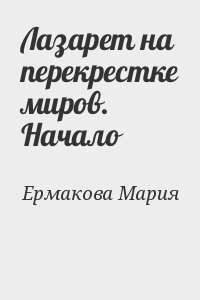 Лазарет на перекрестке миров. Начало

Ермакова Мария